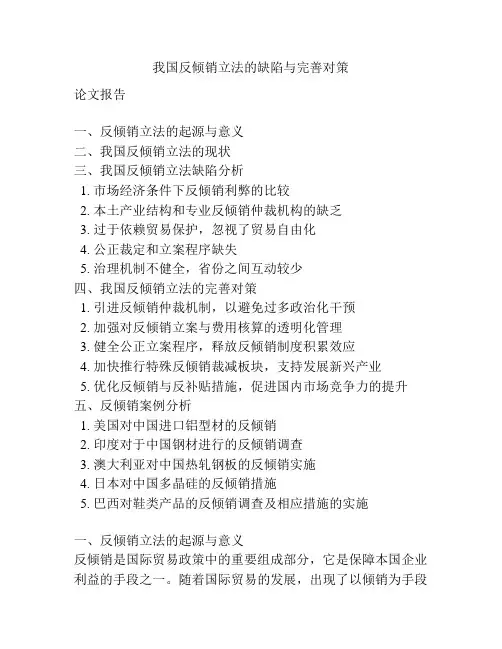 我国反倾销立法的缺陷与完善对策

论文报告

一、反倾销立法的起源与意义
二、我国反倾销立法的现状
三、我国反倾销立法缺陷分析
1. 市场经济条件下反倾销利弊的比较
2. 本土产业结构和专业反倾销仲裁机构的缺乏
3. 过于依赖贸易保护，忽视了贸易自由化
4. 公正裁定和立案程序缺失
5. 治理机制不健全，省份之间互动较少
四、我国反倾销立法的完善对策
1. 引进反倾销仲裁机制，以避免过多政治化干预
2. 加强对反倾销立案与费用核算的透明化管理
3. 健全公正立案程序，释放反倾销制度积累效应
4. 加快推行特殊反倾销裁减板块，支持发展新兴产业
5. 优化反倾销与反补贴措施，促进国内市场竞争力的提升
五、反倾销案例分析
1. 美国对中国进口铝型材的反倾销
2. 印度对于中国钢材进行的反倾销调查
3. 澳大利亚对中国热轧钢板的反倾销实施
4. 日本对中国多晶硅的反倾销措施
5. 巴西对鞋类产品的反倾销调查及相应措施的实施

一、反倾销立法的起源与意义
反倾销是国际贸易政策中的重要组成部分，它是保障本国企业利益的手段之一。随着国际贸易的发展，出现了以倾销为手段